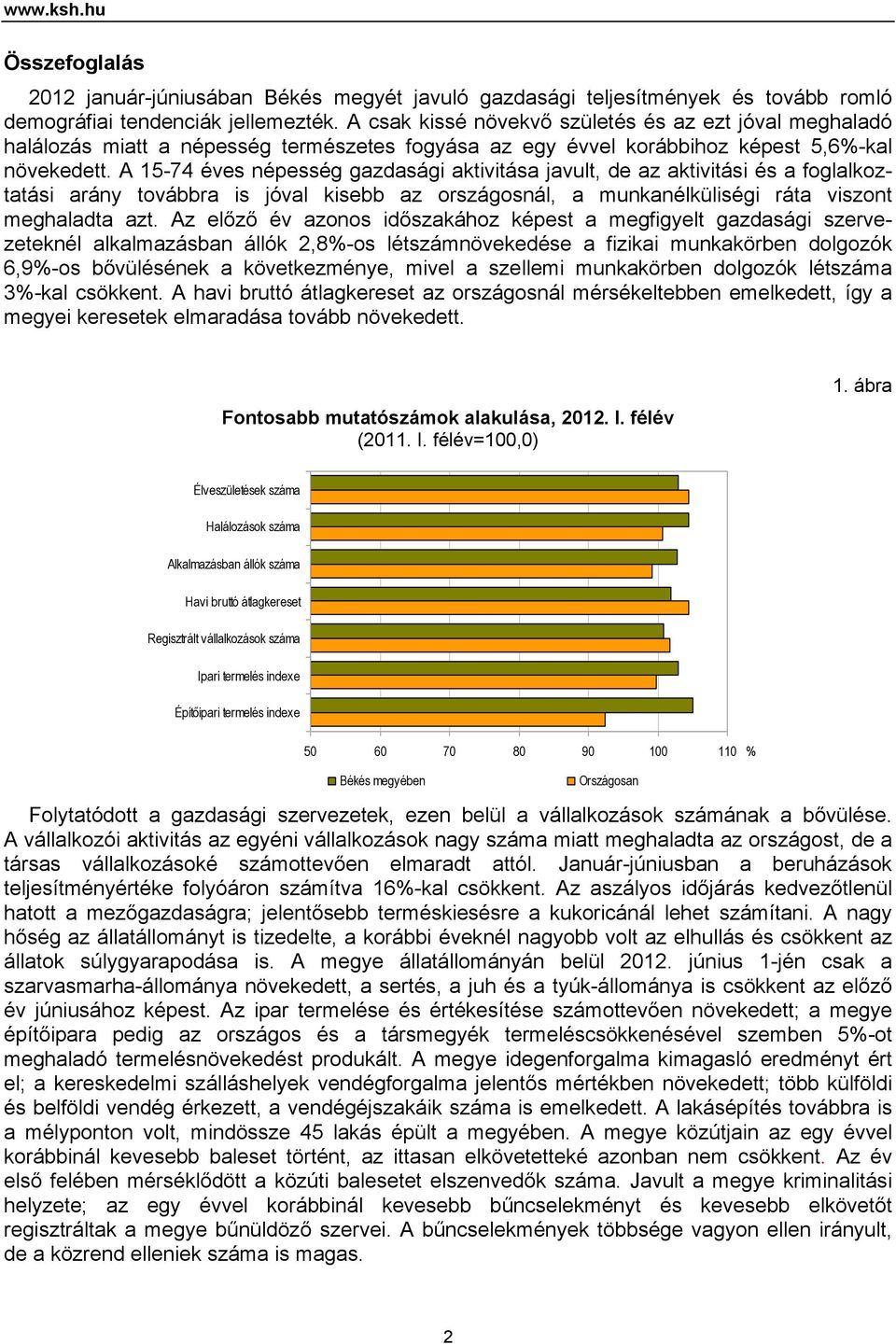 www.ksh.hu

Összefoglalás

2012 január-júniusában Békés megyét javuló gazdasági teljesítmények és tovább romló demográfiai tendenciák jellemezték. A csak kissé növekvő születés és az ezt jóval meghaladó halálozás miatt a népesség természetes fogyása az egy évvel korábbihoz képest 5,6%-kal növekedett. A 15-74 éves népesség gazdasági aktivitása javult, de az aktivitási és a foglalkoztatási arány továbbra is jóval kisebb az országosnál, a munkanélküliségi ráta viszont meghaladta azt. Az előző év azonos időszakához képest a megfigyelt gazdasági szervezeteknél alkalmazásban állók 2,8%-os létszámnövekedése a fizikai munkakörben dolgozók 6,9%-os bővülésének a következménye, mivel a szellemi munkakörben dolgozók létszáma 3%-kal csökkent. A havi bruttó átlagkereset az országosnál mérsékeltebben emelkedett, így a megyei keresetek elmaradása tovább növekedett.

1. ábra

Fontosabb mutatószámok alakulása, 2012. I. félév
(2011. I. félév=100,0)

Élveszületések száma
Halálozások száma
Alkalmazásban állók száma
Havi bruttó átlagkereset
Regisztrált vállalkozások száma
Ipari termelés indexe
Építőipari termelés indexe

50 60 70 80 90 100 110 %

Békés megyében Országosan

Folytatódott a gazdasági szervezetek, ezen belül a vállalkozások számának a bővülése. A vállalkozói aktivitás az egyéni vállalkozások nagy száma miatt meghaladta az országost, de a társas vállalkozásoké számottevően elmaradt attól. Január-júniusban a beruházások teljesítményértéke folyóáron számítva 16%-kal csökkent. Az aszályos időjárás kedvezőtlenül hatott a mezőgazdaságra; jelentősebb terméskiesésre a kukoricánál lehet számítani. A nagy hőség az állatállományt is tizedelte, a korábbi éveknél nagyobb volt az elhullás és csökkent az állatok súlygyarapodása is. A megye állatállományán belül 2012. június 1-jén csak a szarvasmarha-állománya növekedett, a sertés, a juh és a tyúk-állománya is csökkent az előző év júniusához képest. Az ipar termelése és értékesítése számottevően növekedett; a megye építőipara pedig az országos és a társmegyék termeléscsökkenésével szemben 5%-ot meghaladó termelésnövekedést produkált. A megye idegenforgalma kimagasló eredményt ért el; a kereskedelmi szálláshelyek vendégforgalma jelentős mértékben növekedett; több külföldi és belföldi vendég érkezett, a vendégéjszakáik száma is emelkedett. A lakásépítés továbbra is a mélyponton volt, mindössze 45 lakás épült a megyében. A megye közútjain az egy évvel korábbinál kevesebb baleset történt, az ittasan elkövetetteké azonban nem csökkent. Az év első felében mérséklődött a közúti balesetet elszenvedők száma. Javult a megye kriminalitási helyzete; az egy évvel korábbinál kevesebb bűncselekményt és kevesebb elkövetőt regisztráltak a megye bűnüldöző szervei. A bűncselekmények többsége vagyon ellen irányult, de a közrend elleniek száma is magas.

2